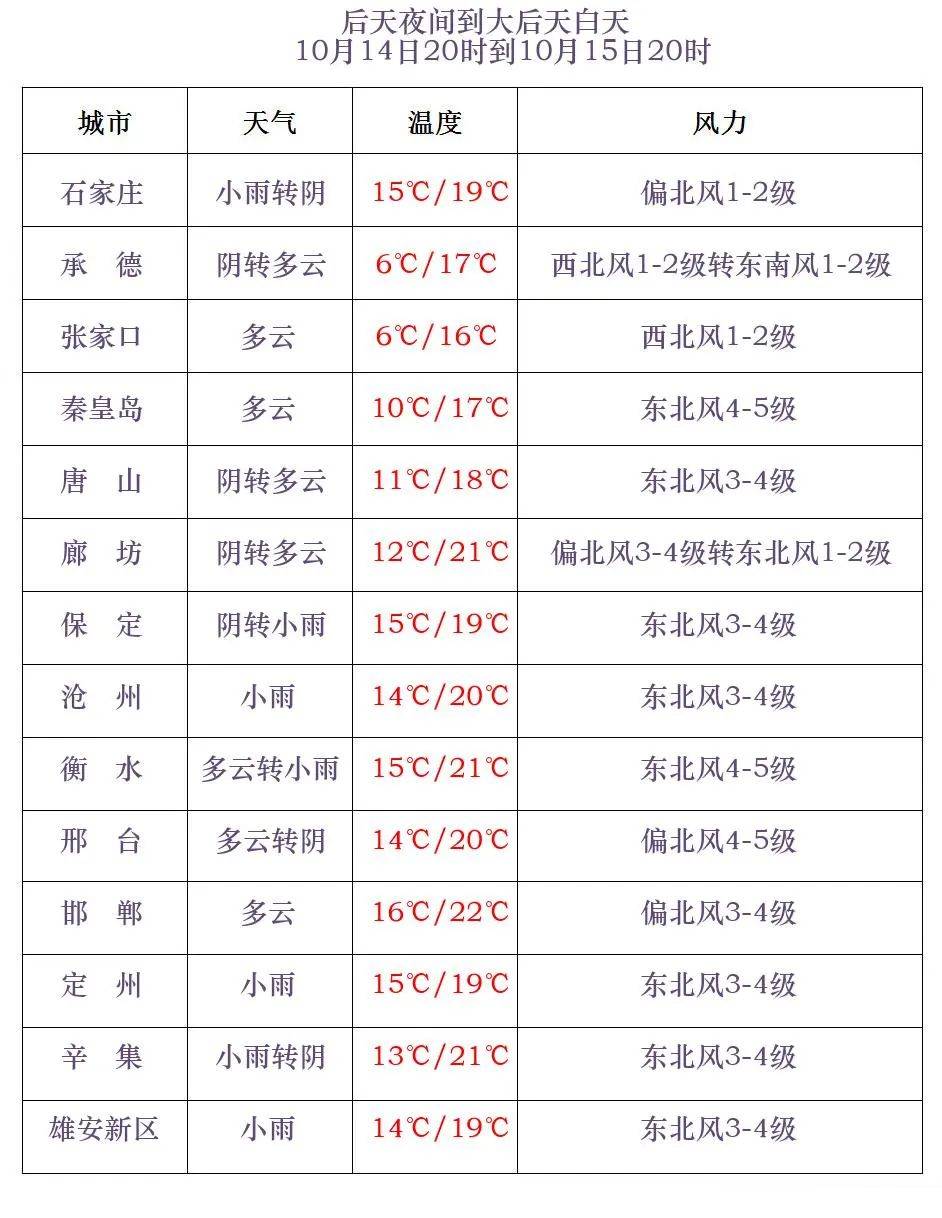 后天夜间到大后天白天
10月14日20时到10月15日20时

| 城市 | 天气 | 温度 | 风力 |
|---|---|---|---|
| 石家庄 | 小雨转阴 | 15℃/19℃ | 偏北风1-2级 |
| 承　德 | 阴转多云 | 6℃/17℃ | 西北风1-2级转东南风1-2级 |
| 张家口 | 多云 | 6℃/16℃ | 西北风1-2级 |
| 秦皇岛 | 多云 | 10℃/17℃ | 东北风4-5级 |
| 唐　山 | 阴转多云 | 11℃/18℃ | 东北风3-4级 |
| 廊　坊 | 阴转多云 | 12℃/21℃ | 偏北风3-4级转东北风1-2级 |
| 保　定 | 阴转小雨 | 15℃/19℃ | 东北风3-4级 |
| 沧　州 | 小雨 | 14℃/20℃ | 东北风3-4级 |
| 衡　水 | 多云转小雨 | 15℃/21℃ | 东北风4-5级 |
| 邢　台 | 多云转阴 | 14℃/20℃ | 偏北风4-5级 |
| 邯　郸 | 多云 | 16℃/22℃ | 偏北风3-4级 |
| 定　州 | 小雨 | 15℃/19℃ | 东北风3-4级 |
| 辛　集 | 小雨转阴 | 13℃/21℃ | 东北风3-4级 |
| 雄安新区 | 小雨 | 14℃/19℃ | 东北风3-4级 |